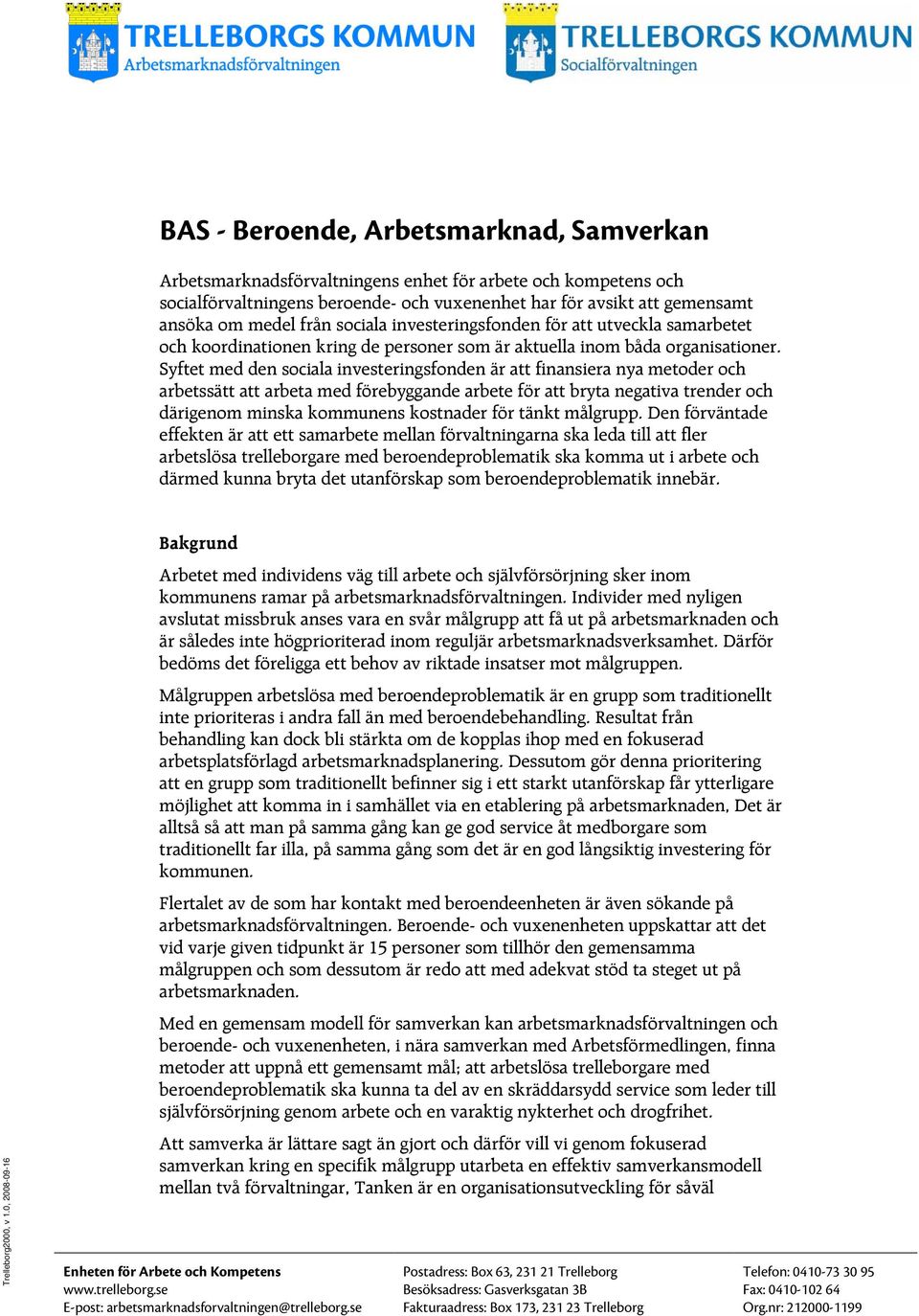 TRELLEBORGS KOMMUN
Arbetsmarknadsförvaltningen

TRELLEBORGS KOMMUN
Socialförvaltningen

BAS - Beroende, Arbetsmarknad, Samverkan

Arbetsmarknadsförvaltningens enhet för arbete och kompetens och socialförvaltningens beroende- och vuxenenhet har för avsikt att gemensamt ansöka om medel från sociala investeringsfonden för att utveckla samarbetet och koordinationen kring de personer som är aktuella inom båda organisationer. Syftet med den sociala investeringsfonden är att finansiera nya metoder och arbetssätt att arbeta med förebyggande arbete för att bryta negativa trender och därigenom minska kommunens kostnader för tänkt målgrupp. Den förväntade effekten är att ett samarbete mellan förvaltningarna ska leda till att fler arbetslösa trelleborgare med beroendeproblematik ska komma ut i arbete och därmed kunna bryta det utanförskap som beroendeproblematik innebär.

Bakgrund

Arbetet med individens väg till arbete och självförsörjning sker inom kommunens ramar på arbetsmarknadsförvaltningen. Individer med nyligen avslutat missbruk anses vara en svår målgrupp att få ut på arbetsmarknaden och är således inte högprioriterad inom reguljär arbetsmarknadsverksamhet. Därför bedöms det föreligga ett behov av riktade insatser mot målgruppen.

Målgruppen arbetslösa med beroendeproblematik är en grupp som traditionellt inte prioriteras i andra fall än med beroendebehandling. Resultat från behandling kan dock bli stärkta om de kopplas ihop med en fokuserad arbetsplatsförlagd arbetsmarknadsplanering. Dessutom gör denna prioritering att en grupp som traditionellt befinner sig i ett starkt utanförskap får ytterligare möjlighet att komma in i samhället via en etablering på arbetsmarknaden, Det är alltså så att man på samma gång kan ge god service åt medborgare som traditionellt far illa, på samma gång som det är en god långsiktig investering för kommunen.

Flertalet av de som har kontakt med beroendeenheten är även sökande på arbetsmarknadsförvaltningen. Beroende- och vuxenenheten uppskattar att det vid varje given tidpunkt är 15 personer som tillhör den gemensamma målgruppen och som dessutom är redo att med adekvat stöd ta steget ut på arbetsmarknaden.

Med en gemensam modell för samverkan kan arbetsmarknadsförvaltningen och beroende- och vuxenenheten, i nära samverkan med Arbetsförmedlingen, finna metoder att uppnå ett gemensamt mål; att arbetslösa trelleborgare med beroendeproblematik ska kunna ta del av en skräddarsydd service som leder till självförsörjning genom arbete och en varaktig nykterhet och drogfrihet.

Att samverka är lättare sagt än gjort och därför vill vi genom fokuserad samverkan kring en specifik målgrupp utarbeta en effektiv samverkansmodell mellan två förvaltningar, Tanken är en organisationsutveckling för såväl

Trelleborg2000, v 1.0, 2008-09-16

Enheten för Arbete och Kompetens
www.trelleborg.se
E-post: arbetsmarknadsforvaltningen@trelleborg.se

Postadress: Box 63, 231 21 Trelleborg
Besöksadress: Gasverksgatan 3B
Fakturaadress: Box 173, 231 23 Trelleborg

Telefon: 0410-73 30 95
Fax: 0410-102 64
Org.nr: 212000-1199